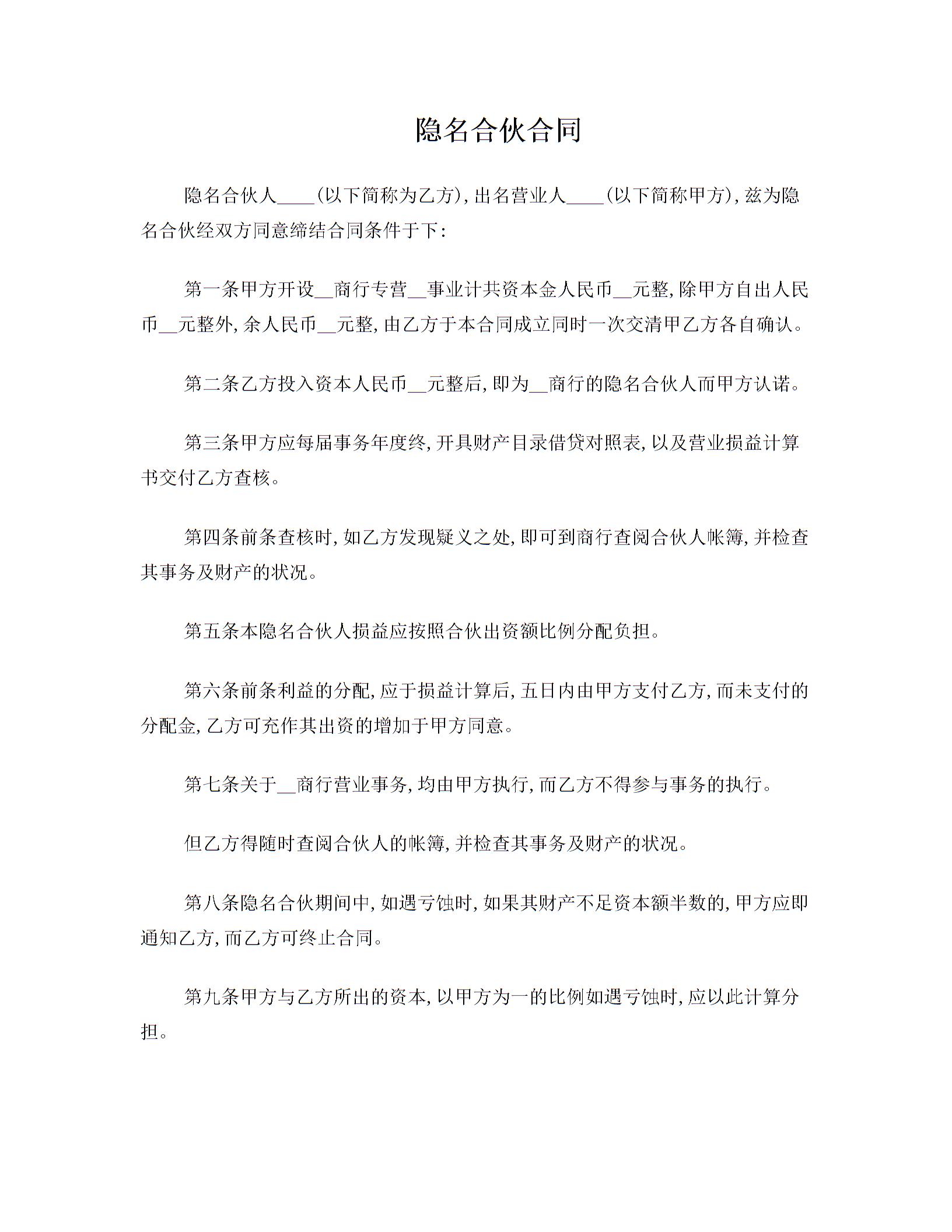 隐名合伙合同

隐名合伙人____(以下简称为乙方),出名营业人____(以下简称甲方),兹为隐名合伙经双方同意缔结合同条件于下:

第一条甲方开设__商行专营__事业计共资本金人民币__元整,除甲方自出人民币__元整外,余人民币__元整,由乙方于本合同成立同时一次交清甲乙方各自确认。

第二条乙方投入资本人民币__元整后,即为__商行的隐名合伙人而甲方认诺。

第三条甲方应每届事务年度终,开具财产目录借贷对照表,以及营业损益计算书交付乙方查核。

第四条前条查核时,如乙方发现疑义之处,即可到商行查阅合伙人帐簿,并检查其事务及财产的状况。

第五条本隐名合伙人损益应按照合伙出资额比例分配负担。

第六条前条利益的分配,应于损益计算后,五日内由甲方支付乙方,而未支付的分配金,乙方可充作其出资的增加于甲方同意。

第七条关于__商行营业事务,均由甲方执行,而乙方不得参与事务的执行。

但乙方得随时查阅合伙人的帐簿,并检查其事务及财产的状况。

第八条隐名合伙期间中,如遇亏蚀时,如果其财产不足资本额半数的,甲方应即通知乙方,而乙方可终止合同。

第九条甲方与乙方所出的资本,以甲方为一的比例如遇亏蚀时,应以此计算分担。